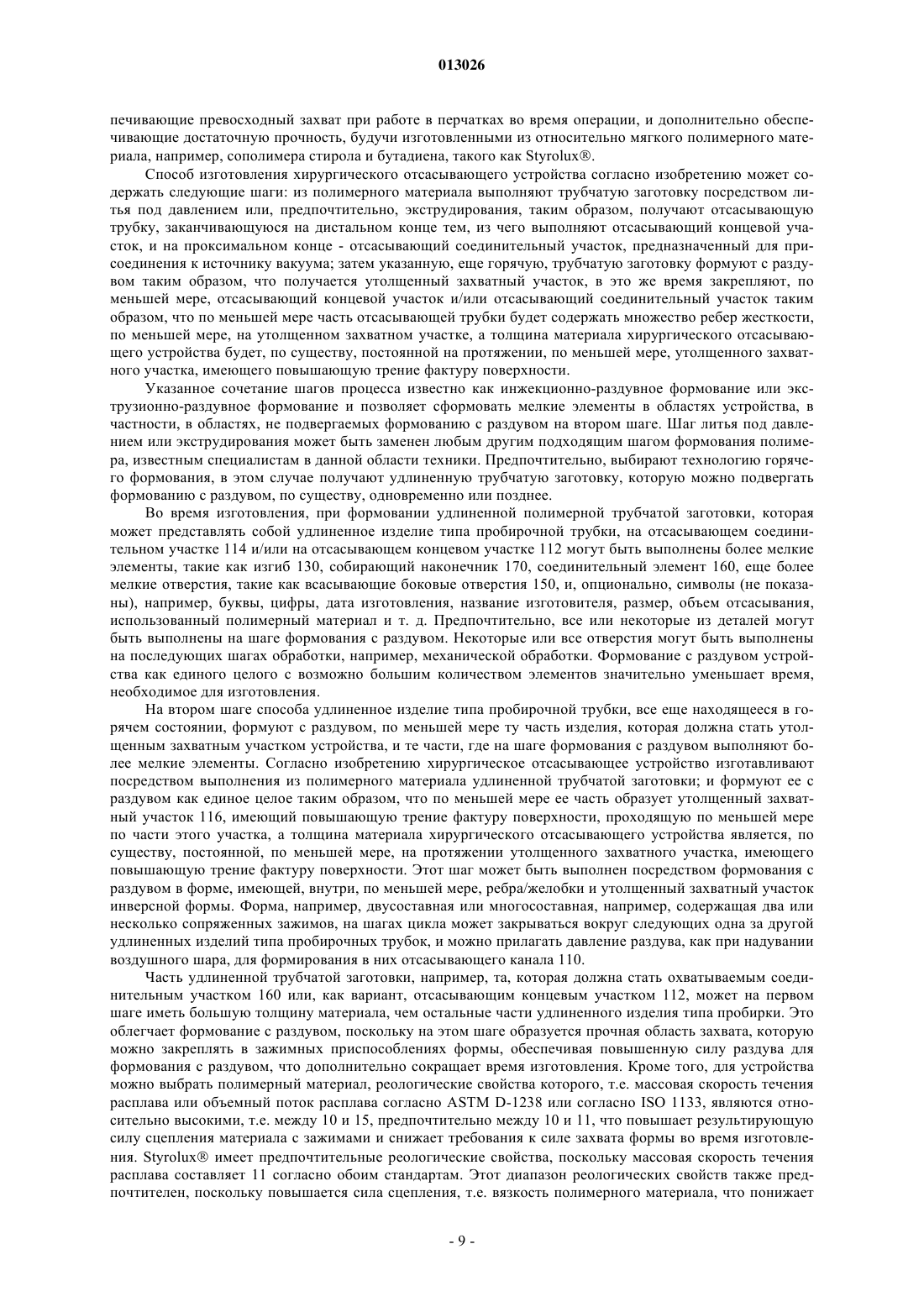 013026

печивающие превосходный захват при работе в перчатках во время операции, и дополнительно обеспечивающие достаточную прочность, будучи изготовленными из относительно мягкого полимерного материала, например, сополимера стирола и бутадиена, такого как Styrolux®.

Способ изготовления хирургического отсасывающего устройства согласно изобретению может содержать следующие шаги: из полимерного материала выполняют трубчатую заготовку посредством литья под давлением или, предпочтительно, экструдирования, таким образом, получают отсасывающую трубку, заканчивающуюся на дистальном конце тем, из чего выполняют отсасывающий концевой участок, и на проксимальном конце - отсасывающий соединительный участок, предназначенный для присоединения к источнику вакуума; затем указанную, еще горячую, трубчатую заготовку формуют с раздувом таким образом, что получается утолщенный захватный участок, в это же время закрепляют, по меньшей мере, отсасывающий концевой участок и/или отсасывающий соединительный участок таким образом, что по меньшей мере часть отсасывающей трубки будет содержать множество ребер жесткости, по меньшей мере, на утолщенном захватном участке, а толщина материала хирургического отсасывающего устройства будет, по существу, постоянной на протяжении, по меньшей мере, утолщенного захватного участка, имеющего повышающую трение фактуру поверхности.

Указанное сочетание шагов процесса известно как инжекционно-раздувное формование или экструзионно-раздувное формование и позволяет сформовать мелкие элементы в областях устройства, в частности, в областях, не подвергаемых формованию с раздувом на втором шаге. Шаг литья под давлением или экструдирования может быть заменен любым другим подходящим шагом формования полимера, известным специалистам в данной области техники. Предпочтительно, выбирают технологию горячего формования, в этом случае получают удлиненную трубчатую заготовку, которую можно подвергать формованию с раздувом, по существу, одновременно или позднее.

Во время изготовления, при формовании удлиненной полимерной трубчатой заготовки, которая может представлять собой удлиненное изделие типа пробирочной трубки, на отсасывающем соединительном участке 114 и/или на отсасывающем концевом участке 112 могут быть выполнены более мелкие элементы, такие как изгиб 130, собирающий наконечник 170, соединительный элемент 160, еще более мелкие отверстия, такие как всасывающие боковые отверстия 150, и, опционально, символы (не показаны), например, буквы, цифры, дата изготовления, название изготовителя, размер, объем отсасывания, использованный полимерный материал и т. д. Предпочтительно, все или некоторые из деталей могут быть выполнены на шаге формования с раздувом. Некоторые или все отверстия могут быть выполнены на последующих шагах обработки, например, механической обработки. Формование с раздувом устройства как единого целого с возможно большим количеством элементов значительно уменьшает время, необходимое для изготовления.

На втором шаге способа удлиненное изделие типа пробирочной трубки, все еще находящееся в горячем состоянии, формуют с раздувом, по меньшей мере ту часть изделия, которая должна стать утолщенным захватным участком устройства, и те части, где на шаге формования с раздувом выполняют более мелкие элементы. Согласно изобретению хирургическое отсасывающее устройство изготавливают посредством выполнения из полимерного материала удлиненной трубчатой заготовки; и формуют ее с раздувом как единое целое таким образом, что по меньшей мере ее часть образует утолщенный захватный участок 116, имеющий повышающую трение фактуру поверхности, проходящую по меньшей мере по части этого участка, а толщина материала хирургического отсасывающего устройства является, по существу, постоянной, по меньшей мере, на протяжении утолщенного захватного участка, имеющего повышающую трение фактуру поверхности. Этот шаг может быть выполнен посредством формования с раздувом в форме, имеющей, внутри, по меньшей мере, ребра/желобки и утолщенный захватный участок инверсной формы. Форма, например, двусоставная или многосоставная, например, содержащая два или несколько сопряженных зажимов, на шагах цикла может закрываться вокруг следующих одна за другой удлиненных изделий типа пробирочных трубок, и можно прилагать давление раздува, как при надувании воздушного шара, для формирования в них отсасывающего канала 110.

Часть удлиненной трубчатой заготовки, например, та, которая должна стать охватываемым соединительным участком 160 или, как вариант, отсасывающим концевым участком 112, может на первом шаге иметь большую толщину материала, чем остальные части удлиненного изделия типа пробирки. Это облегчает формование с раздувом, поскольку на этом шаге образуется прочная область захвата, которую можно закреплять в зажимных приспособлениях формы, обеспечивая повышенную силу раздува для формования с раздувом, что дополнительно сокращает время изготовления. Кроме того, для устройства можно выбрать полимерный материал, реологические свойства которого, т.е. массовая скорость течения расплава или объемный поток расплава согласно ASTM D-1238 или согласно ISO 1133, являются относительно высокими, т.е. между 10 и 15, предпочтительно между 10 и 11, что повышает результирующую силу сцепления материала с зажимами и снижает требования к силе захвата формы во время изготовления. Styrolux® имеет предпочтительные реологические свойства, поскольку массовая скорость течения расплава составляет 11 согласно обоим стандартам. Этот диапазон реологических свойств также предпочтителен, поскольку повышается сила сцепления, т.е. вязкость полимерного материала, что понижает

- 9 -